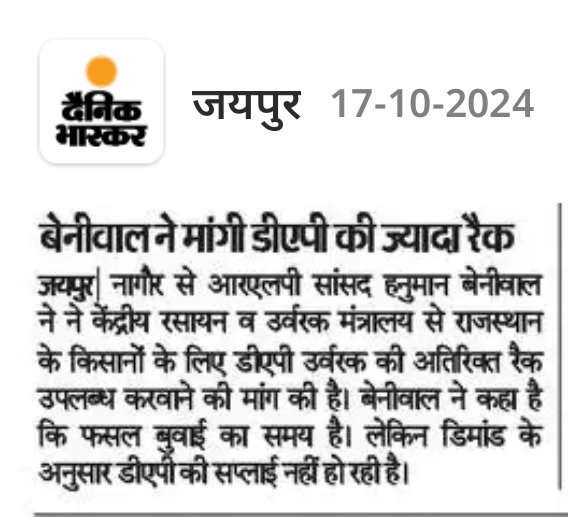 दैनिक भास्कर

जयपुर 17-10-2024

बेनीवाल ने मांगी डीएपी की ज्यादा रैक

जयपुर| नागौर से आरएलपी सांसद हनुमान बेनीवाल ने ने केंद्रीय रसायन व उर्वरक मंत्रालय से राजस्थान के किसानों के लिए डीएपी उर्वरक की अतिरिक्त रैक उपलब्ध करवाने की मांग की है। बेनीवाल ने कहा है कि फसल बुवाई का समय है। लेकिन डिमांड के अनुसार डीएपी की सप्लाई नहीं हो रही है।